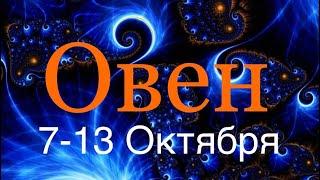 Овен
7-13 Октября